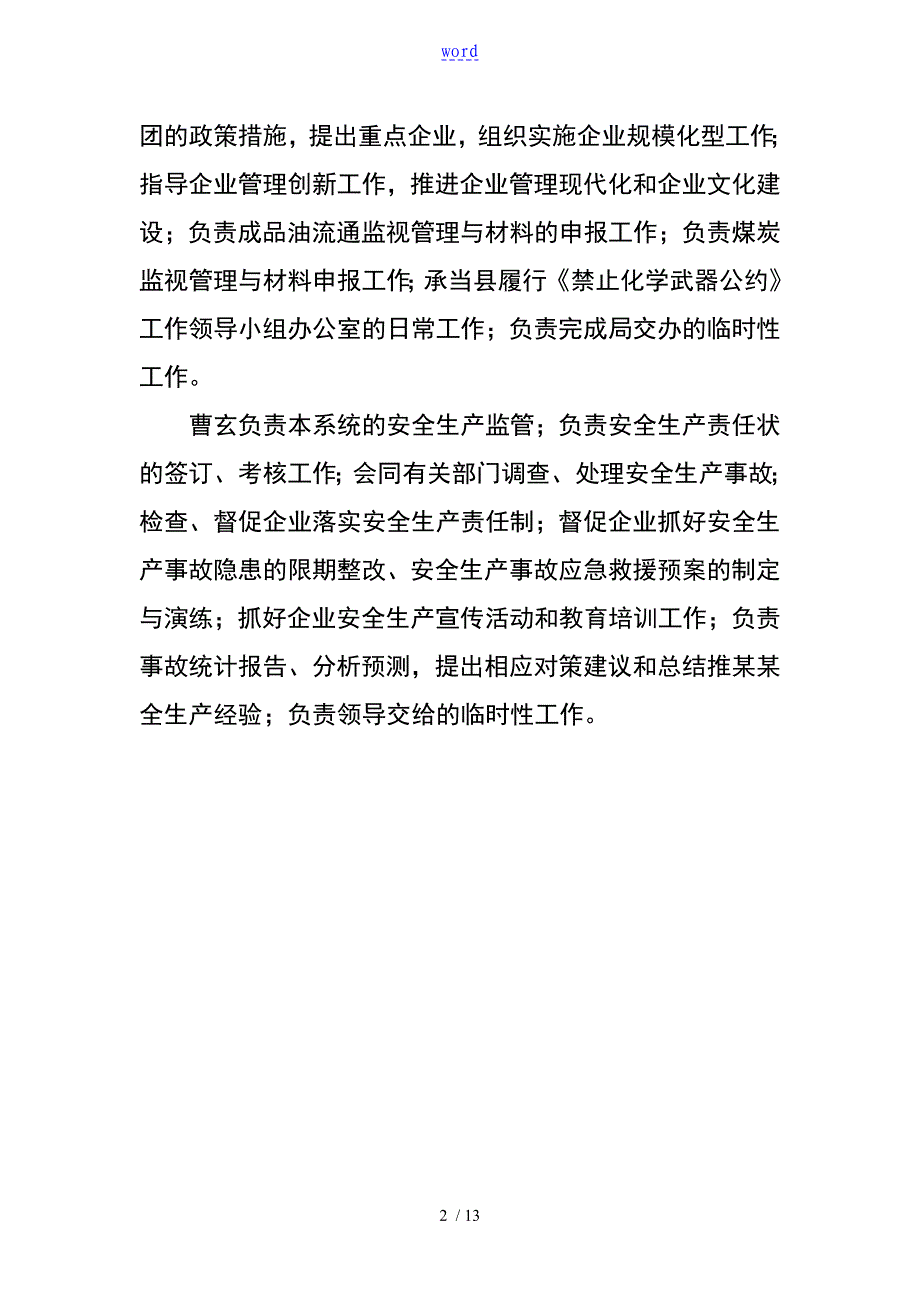 word

团的政策措施，提出重点企业，组织实施企业规模化型工作；指导企业管理创新工作，推进企业管理现代化和企业文化建设；负责成品油流通监视管理与材料的申报工作；负责煤炭监视管理与材料申报工作；承当县履行《禁止化学武器公约》工作领导小组办公室的日常工作；负责完成局交办的临时性工作。

曹玄负责本系统的安全生产监管；负责安全生产责任状的签订、考核工作；会同有关部门调查、处理安全生产事故；检查、督促企业落实安全生产责任制；督促企业抓好安全生产事故隐患的限期整改、安全生产事故应急救援预案的制定与演练；抓好企业安全生产宣传活动和教育培训工作；负责事故统计报告、分析预测，提出相应对策建议和总结推某某全生产经验；负责领导交给的临时性工作。

2 / 13